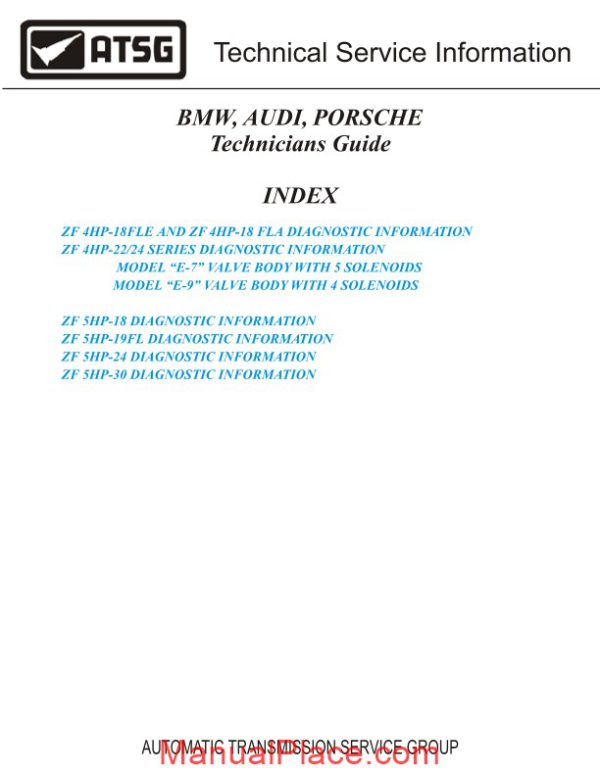 ATSG Technical Service Information

BMW, AUDI, PORSCHE
Technicians Guide

INDEX

ZF 4HP-18FLE AND ZF 4HP-18 FLA DIAGNOSTIC INFORMATION
ZF 4HP-22/24 SERIES DIAGNOSTIC INFORMATION
MODEL "E-7" VALVE BODY WITH 5 SOLENOIDS
MODEL "E-9" VALVE BODY WITH 4 SOLENOIDS

ZF 5HP-18 DIAGNOSTIC INFORMATION
ZF 5HP-19FL DIAGNOSTIC INFORMATION
ZF 5HP-24 DIAGNOSTIC INFORMATION
ZF 5HP-30 DIAGNOSTIC INFORMATION

AUTOMATIC TRANSMISSION SERVICE GROUP

ManualPlace.com